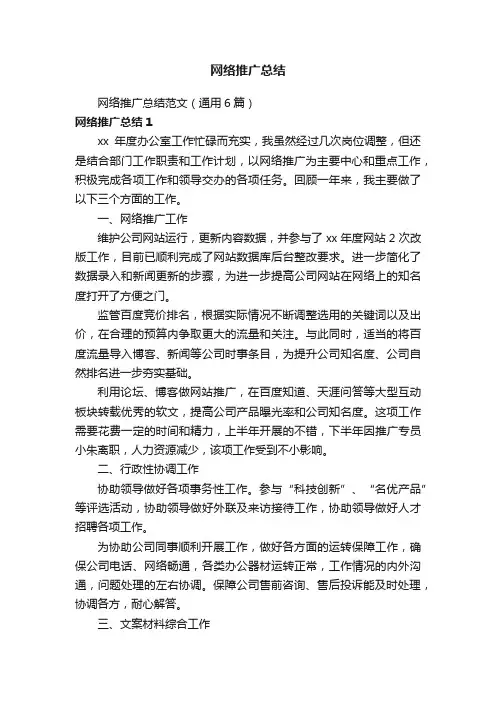 网络推广总结

网络推广总结范文（通用6篇）

网络推广总结1

xx 年度办公室工作忙碌而充实，我虽然经过几次岗位调整，但还是结合部门工作职责和工作计划，以网络推广为主要中心和重点工作，积极完成各项工作和领导交办的各项任务。回顾一年来，我主要做了以下三个方面的工作。

一、网络推广工作

维护公司网站运行，更新内容数据，并参与了 xx 年度网站 2 次改版工作，目前已顺利完成了网站数据库后台整改要求。进一步简化了数据录入和新闻更新的步骤，为进一步提高公司网站在网络上的知名度打开了方便之门。

监管百度竞价排名，根据实际情况不断调整选用的关键词以及出价，在合理的预算内争取更大的流量和关注。与此同时，适当的将百度流量导入博客、新闻等公司时事条目，为提升公司知名度、公司自然排名进一步夯实基础。

利用论坛、博客做网站推广，在百度知道、天涯问答等大型互动板块转载优秀的软文，提高公司产品曝光率和公司知名度。这项工作需要花费一定的时间和精力，上半年开展的不错，下半年因推广专员小朱离职，人力资源减少，该项工作受到不小影响。

二、行政性协调工作

协助领导做好各项事务性工作。参与“科技创新”、“名优产品”等评选活动，协助领导做好外联及来访接待工作，协助领导做好人才招聘各项工作。

为协助公司同事顺利开展工作，做好各方面的运转保障工作，确保公司电话、网络畅通，各类办公器材运转正常，工作情况的内外沟通，问题处理的左右协调。保障公司售前咨询、售后投诉能及时处理，协调各方，耐心解答。

三、文案材料综合工作